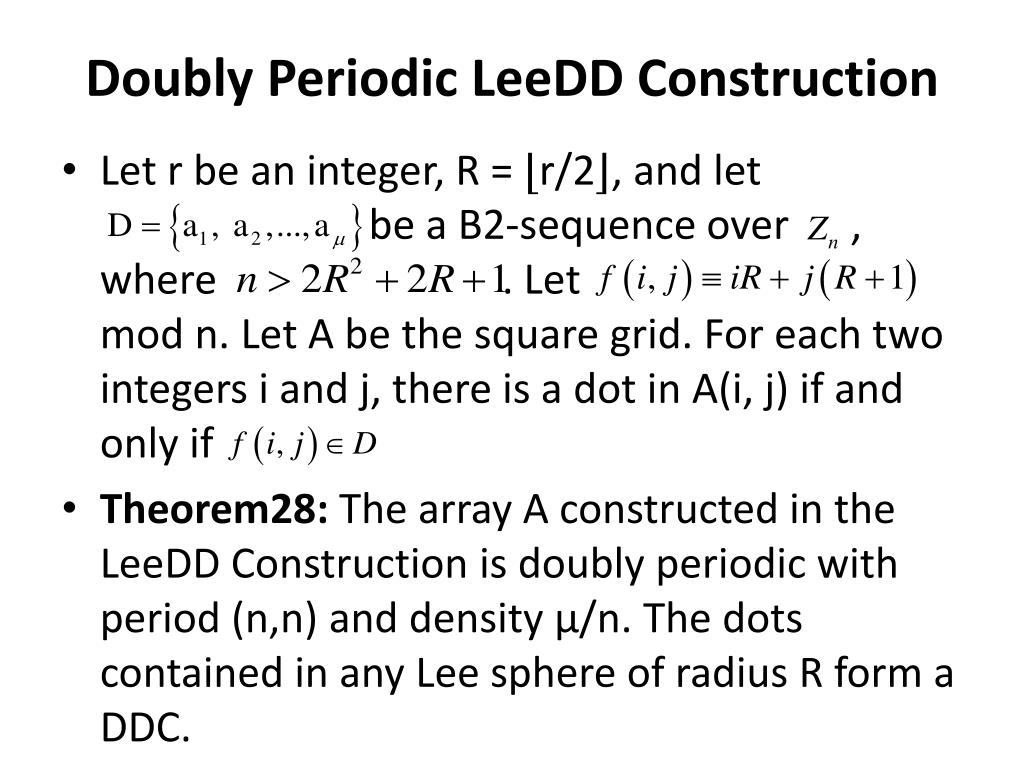 Doubly Periodic LeeDD Construction

• Let r be an integer, R = ⌊r/2⌋, and let $D = \{a_1, a_2, ..., a_\mu\}$ be a B2-sequence over $Z_n$ , where $n > 2R^2 + 2R + 1$. Let $f(i, j) \equiv iR + j(R+1)$ mod n. Let A be the square grid. For each two integers i and j, there is a dot in A(i, j) if and only if $f(i, j) \in D$

• **Theorem28:** The array A constructed in the LeeDD Construction is doubly periodic with period (n,n) and density µ/n. The dots contained in any Lee sphere of radius R form a DDC.